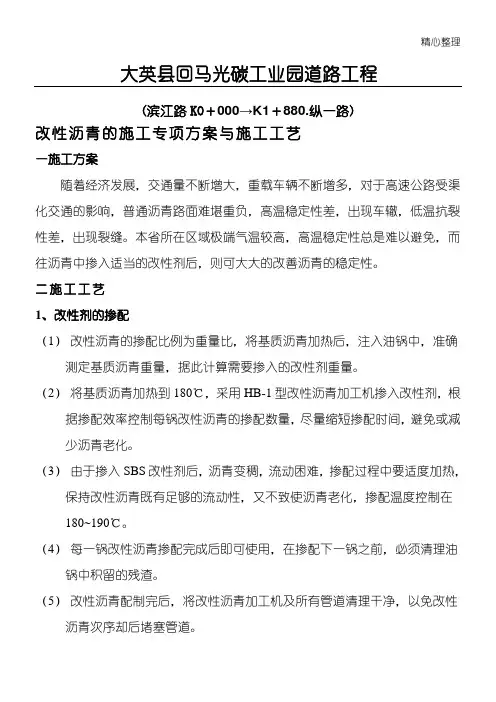 精心整理

大英县回马光碳工业园道路工程

(滨江路 K0＋000→K1＋880.纵一路)

改性沥青的施工专项方案与施工工艺

一施工方案

随着经济发展，交通量不断增大，重载车辆不断增多，对于高速公路受渠化交通的影响，普通沥青路面难堪重负，高温稳定性差，出现车辙，低温抗裂性差，出现裂缝。本省所在区域极端气温较高，高温稳定性总是难以避免，而往沥青中掺入适当的改性剂后，则可大大的改善沥青的稳定性。

二施工工艺

1、改性剂的掺配

(1) 改性沥青的掺配比例为重量比，将基质沥青加热后，注入油锅中，准确测定基质沥青重量，据此计算需要掺入的改性剂重量。

(2) 将基质沥青加热到 180℃，采用 HB-1 型改性沥青加工机掺入改性剂，根据掺配效率控制每锅改性沥青的掺配数量，尽量缩短掺配时间，避免或减少沥青老化。

(3) 由于掺入 SBS 改性剂后，沥青变稠，流动困难，掺配过程中要适度加热，保持改性沥青既有足够的流动性，又不致使沥青老化，掺配温度控制在 180~190℃。

(4) 每一锅改性沥青掺配完成后即可使用，在掺配下一锅之前，必须清理油锅中积留的残渣。

(5) 改性沥青配制完后，将改性沥青加工机及所有管道清理干净，以免改性沥青次序却后堵塞管道。